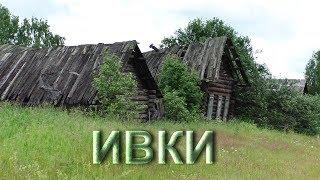 ИВКИ